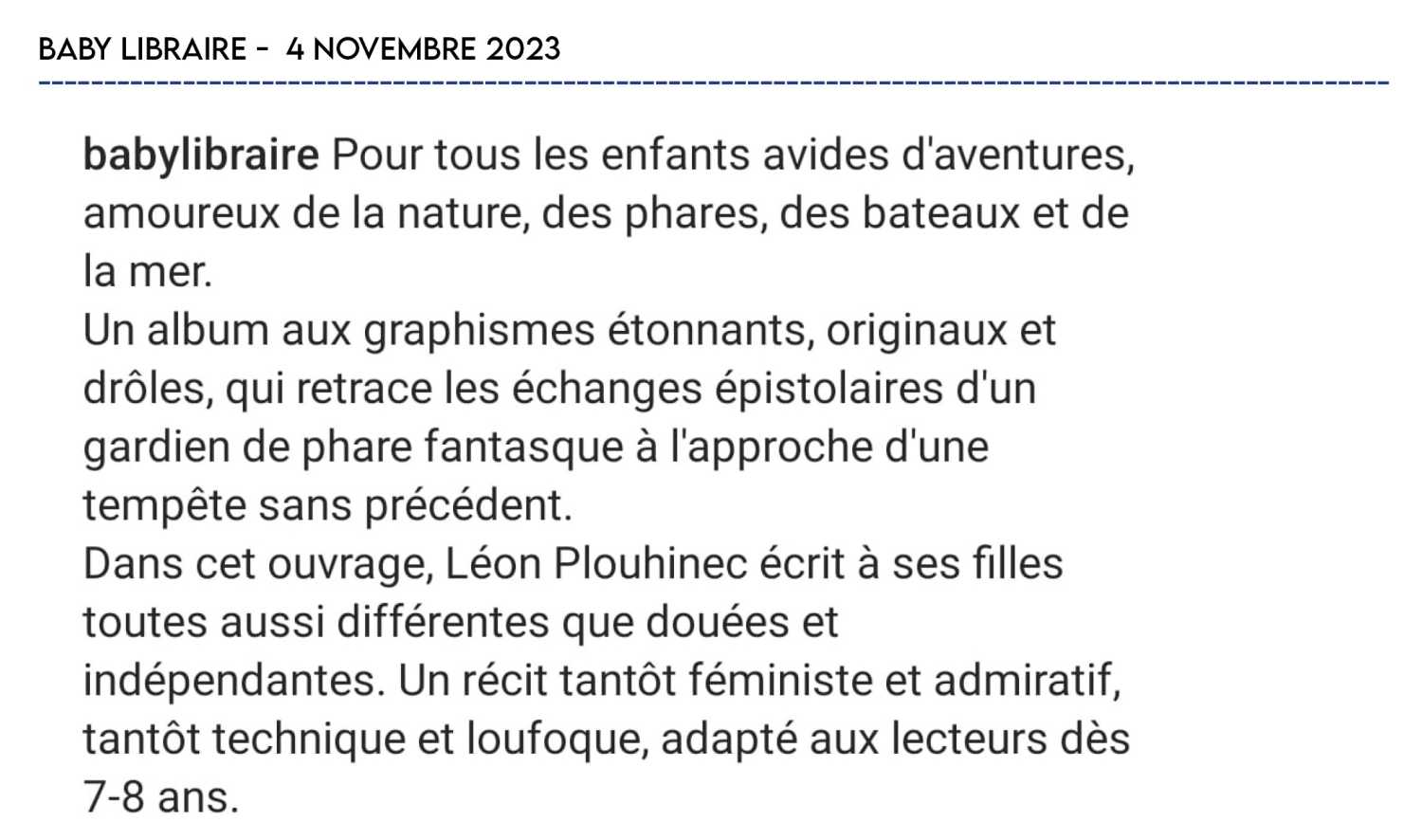 BABY LIBRAIRE - 4 NOVEMBRE 2023

babylibraire Pour tous les enfants avides d'aventures, amoureux de la nature, des phares, des bateaux et de la mer.
Un album aux graphismes étonnants, originaux et drôles, qui retrace les échanges épistolaires d'un gardien de phare fantasque à l'approche d'une tempête sans précédent.
Dans cet ouvrage, Léon Plouhinec écrit à ses filles toutes aussi différentes que douées et indépendantes. Un récit tantôt féministe et admiratif, tantôt technique et loufoque, adapté aux lecteurs dès 7-8 ans.